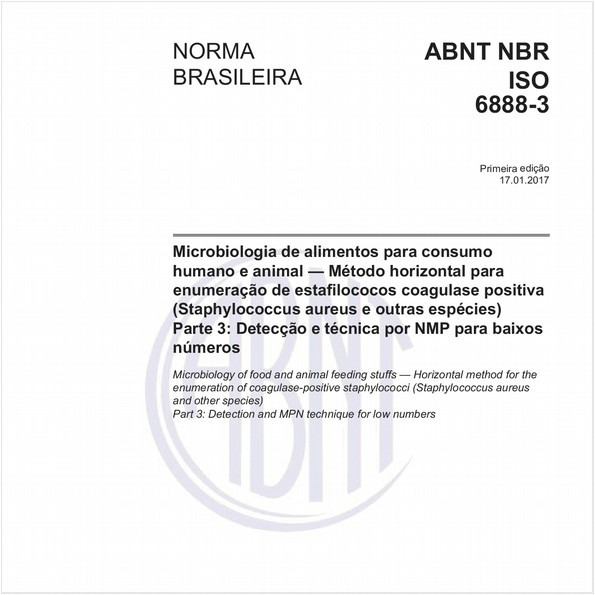 NORMA
BRASILEIRA

ABNT NBR
ISO
6888-3

Primeira edição
17.01.2017

Microbiologia de alimentos para consumo humano e animal — Método horizontal para enumeração de estafilococos coagulase positiva (Staphylococcus aureus e outras espécies)
Parte 3: Detecção e técnica por NMP para baixos números

Microbiology of food and animal feeding stuffs — Horizontal method for the enumeration of coagulase-positive staphylococci (Staphylococcus aureus and other species)
Part 3: Detection and MPN technique for low numbers

ABNT